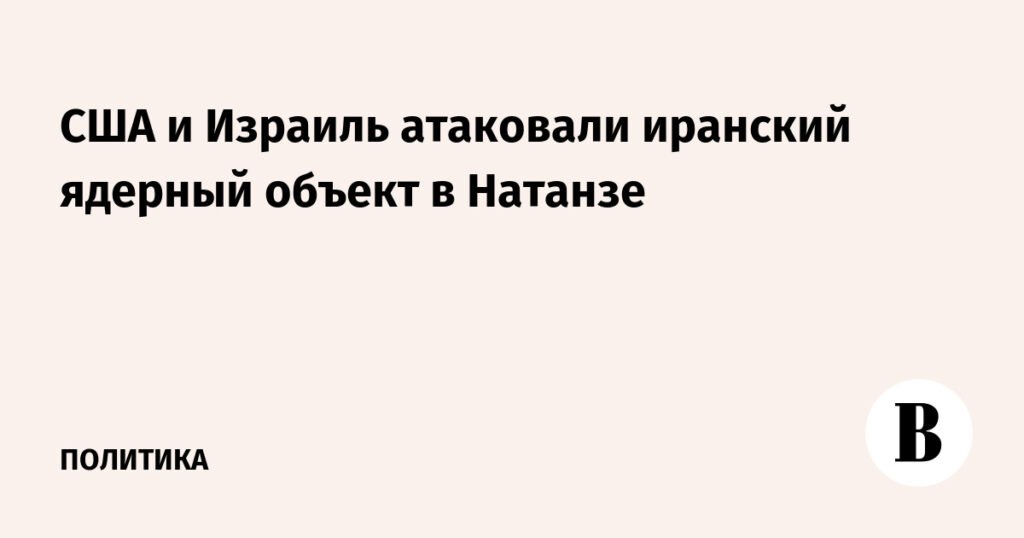 США и Израиль атаковали иранский ядерный объект в Натанзе

ПОЛИТИКА

В